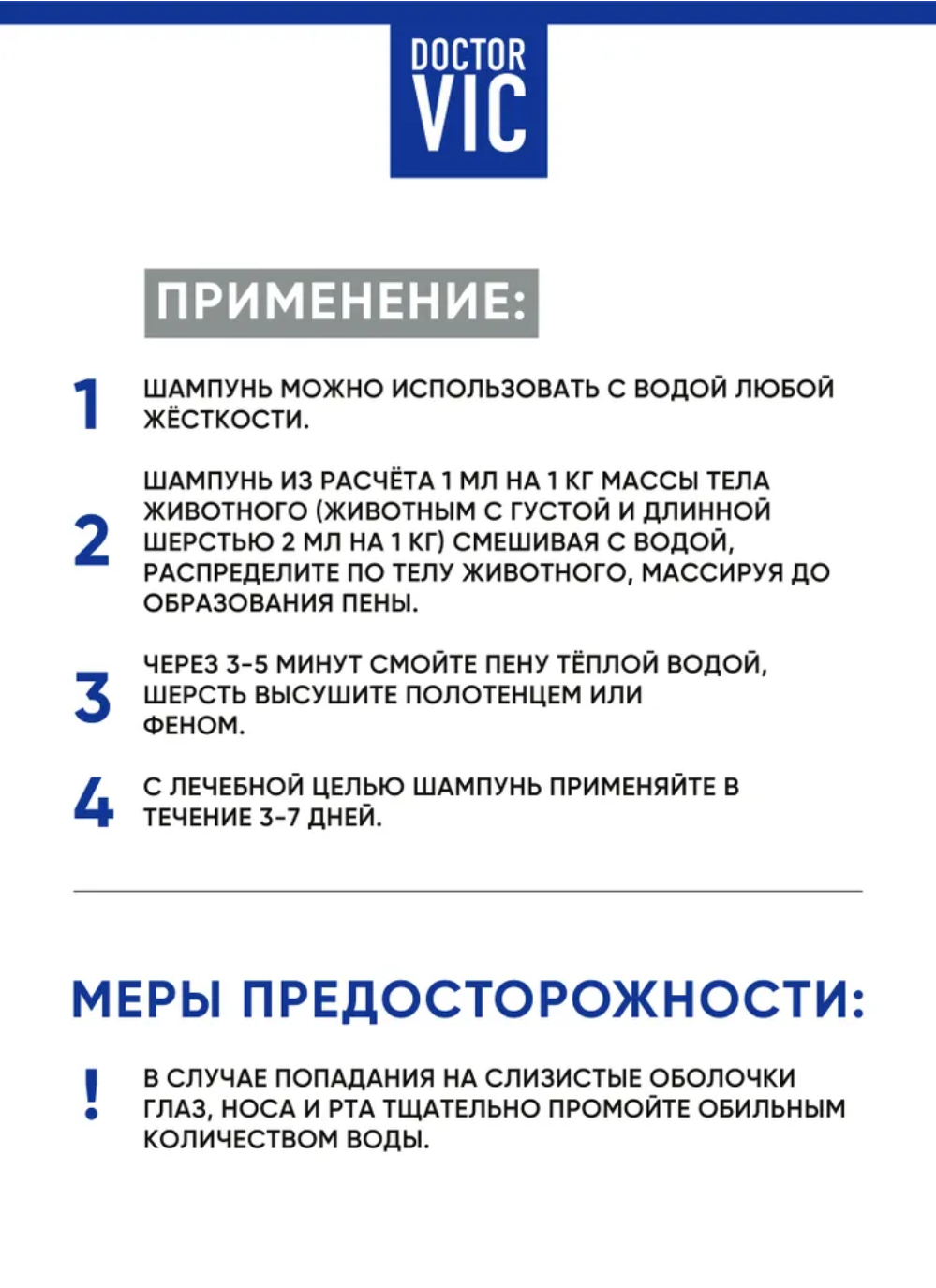 DOCTOR VIC

ПРИМЕНЕНИЕ:

1 ШАМПУНЬ МОЖНО ИСПОЛЬЗОВАТЬ С ВОДОЙ ЛЮБОЙ ЖЁСТКОСТИ.

2 ШАМПУНЬ ИЗ РАСЧЁТА 1 МЛ НА 1 КГ МАССЫ ТЕЛА ЖИВОТНОГО (ЖИВОТНЫМ С ГУСТОЙ И ДЛИННОЙ ШЕРСТЬЮ 2 МЛ НА 1 КГ) СМЕШИВАЯ С ВОДОЙ, РАСПРЕДЕЛИТЕ ПО ТЕЛУ ЖИВОТНОГО, МАССИРУЯ ДО ОБРАЗОВАНИЯ ПЕНЫ.

3 ЧЕРЕЗ 3-5 МИНУТ СМОЙТЕ ПЕНУ ТЁПЛОЙ ВОДОЙ, ШЕРСТЬ ВЫСУШИТЕ ПОЛОТЕНЦЕМ ИЛИ ФЕНОМ.

4 С ЛЕЧЕБНОЙ ЦЕЛЬЮ ШАМПУНЬ ПРИМЕНЯЙТЕ В ТЕЧЕНИЕ 3-7 ДНЕЙ.

МЕРЫ ПРЕДОСТОРОЖНОСТИ:

! В СЛУЧАЕ ПОПАДАНИЯ НА СЛИЗИСТЫЕ ОБОЛОЧКИ ГЛАЗ, НОСА И РТА ТЩАТЕЛЬНО ПРОМОЙТЕ ОБИЛЬНЫМ КОЛИЧЕСТВОМ ВОДЫ.